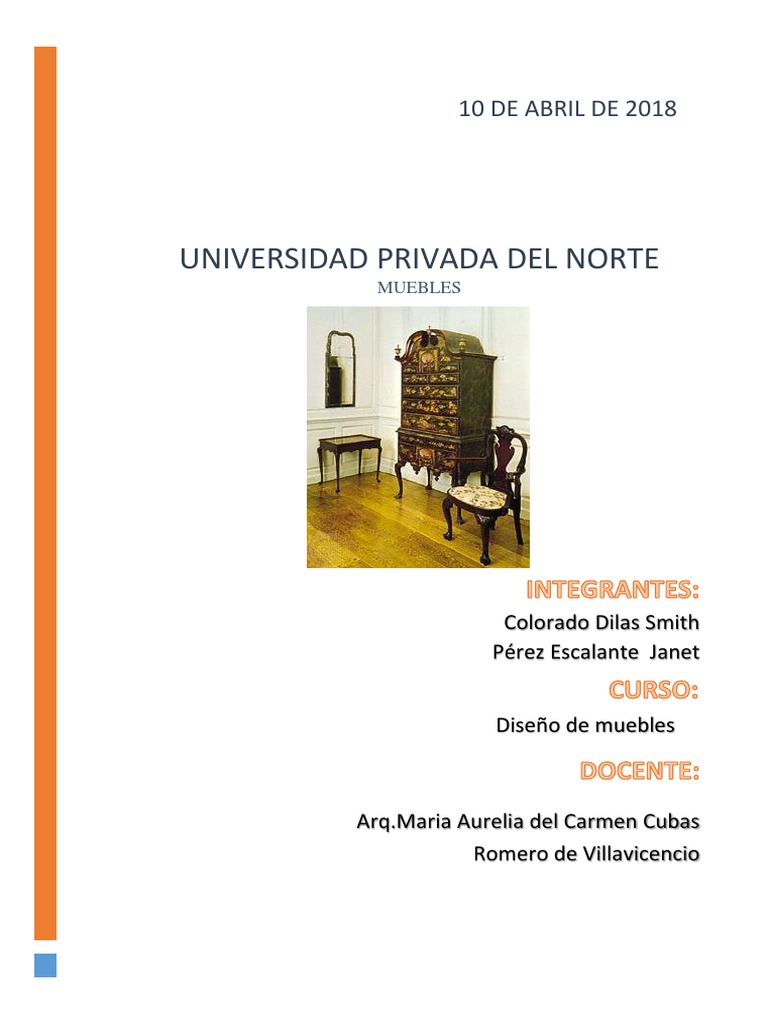 10 DE ABRIL DE 2018

UNIVERSIDAD PRIVADA DEL NORTE

MUEBLES

INTEGRANTES:

Colorado Dilas Smith

Pérez Escalante Janet

CURSO:

Diseño de muebles

DOCENTE:

Arq.Maria Aurelia del Carmen Cubas Romero de Villavicencio